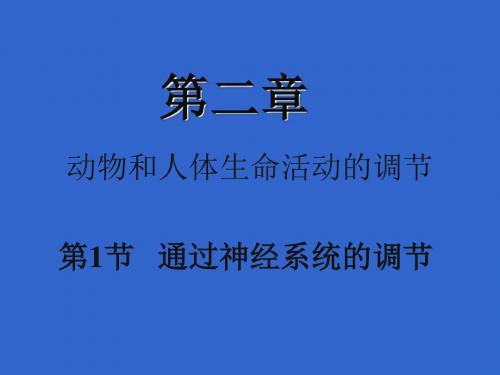 第二章

动物和人体生命活动的调节

第1节 通过神经系统的调节